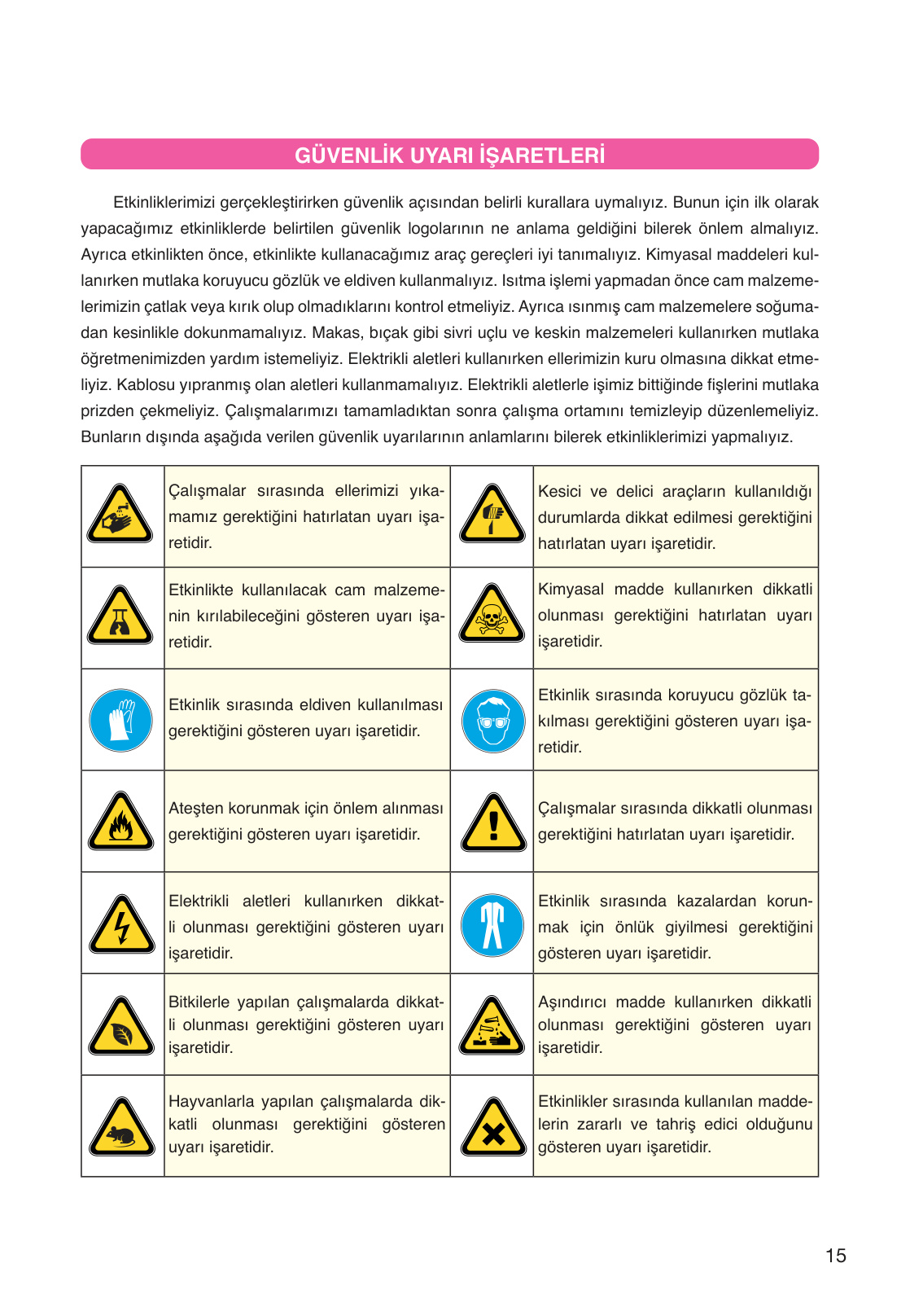 GÜVENLİK UYARI İŞARETLERİ

Etkinliklerimizi gerçekleştirirken güvenlik açısından belirli kurallara uymalıyız. Bunun için ilk olarak yapacağımız etkinliklerde belirtilen güvenlik logolarının ne anlama geldiğini bilerek önlem almalıyız. Ayrıca etkinlikten önce, etkinlikte kullanacağımız araç gereçleri iyi tanımalıyız. Kimyasal maddeleri kullanırken mutlaka koruyucu gözlük ve eldiven kullanmalıyız. Isıtma işlemi yapmadan önce cam malzemelerimizin çatlak veya kırık olup olmadıklarını kontrol etmeliyiz. Ayrıca ısınmış cam malzemelere soğumadan kesinlikle dokunmamalıyız. Makas, bıçak gibi sivri uçlu ve keskin malzemeleri kullanırken mutlaka öğretmenimizden yardım istemeliyiz. Elektrikli aletleri kullanırken ellerimizin kuru olmasına dikkat etmeliyiz. Kablosu yıpranmış olan aletleri kullanmamalıyız. Elektrikli aletlerle işimiz bittiğinde fişlerini mutlaka prizden çekmeliyiz. Çalışmalarımızı tamamladıktan sonra çalışma ortamını temizleyip düzenlemeliyiz. Bunların dışında aşağıda verilen güvenlik uyarılarının anlamlarını bilerek etkinliklerimizi yapmalıyız.

| | | | |
|---|---|---|---|
| | Çalışmalar sırasında ellerimizi yıkamamız gerektiğini hatırlatan uyarı işaretidir. | | Kesici ve delici araçların kullanıldığı durumlarda dikkat edilmesi gerektiğini hatırlatan uyarı işaretidir. |
| | Etkinlikte kullanılacak cam malzemenin kırılabileceğini gösteren uyarı işaretidir. | | Kimyasal madde kullanırken dikkatli olunması gerektiğini hatırlatan uyarı işaretidir. |
| | Etkinlik sırasında eldiven kullanılması gerektiğini gösteren uyarı işaretidir. | | Etkinlik sırasında koruyucu gözlük takılması gerektiğini gösteren uyarı işaretidir. |
| | Ateşten korunmak için önlem alınması gerektiğini gösteren uyarı işaretidir. | | Çalışmalar sırasında dikkatli olunması gerektiğini hatırlatan uyarı işaretidir. |
| | Elektrikli aletleri kullanırken dikkatli olunması gerektiğini gösteren uyarı işaretidir. | | Etkinlik sırasında kazalardan korunmak için önlük giyilmesi gerektiğini gösteren uyarı işaretidir. |
| | Bitkilerle yapılan çalışmalarda dikkatli olunması gerektiğini gösteren uyarı işaretidir. | | Aşındırıcı madde kullanırken dikkatli olunması gerektiğini gösteren uyarı işaretidir. |
| | Hayvanlarla yapılan çalışmalarda dikkatli olunması gerektiğini gösteren uyarı işaretidir. | | Etkinlikler sırasında kullanılan maddelerin zararlı ve tahriş edici olduğunu gösteren uyarı işaretidir. |

15